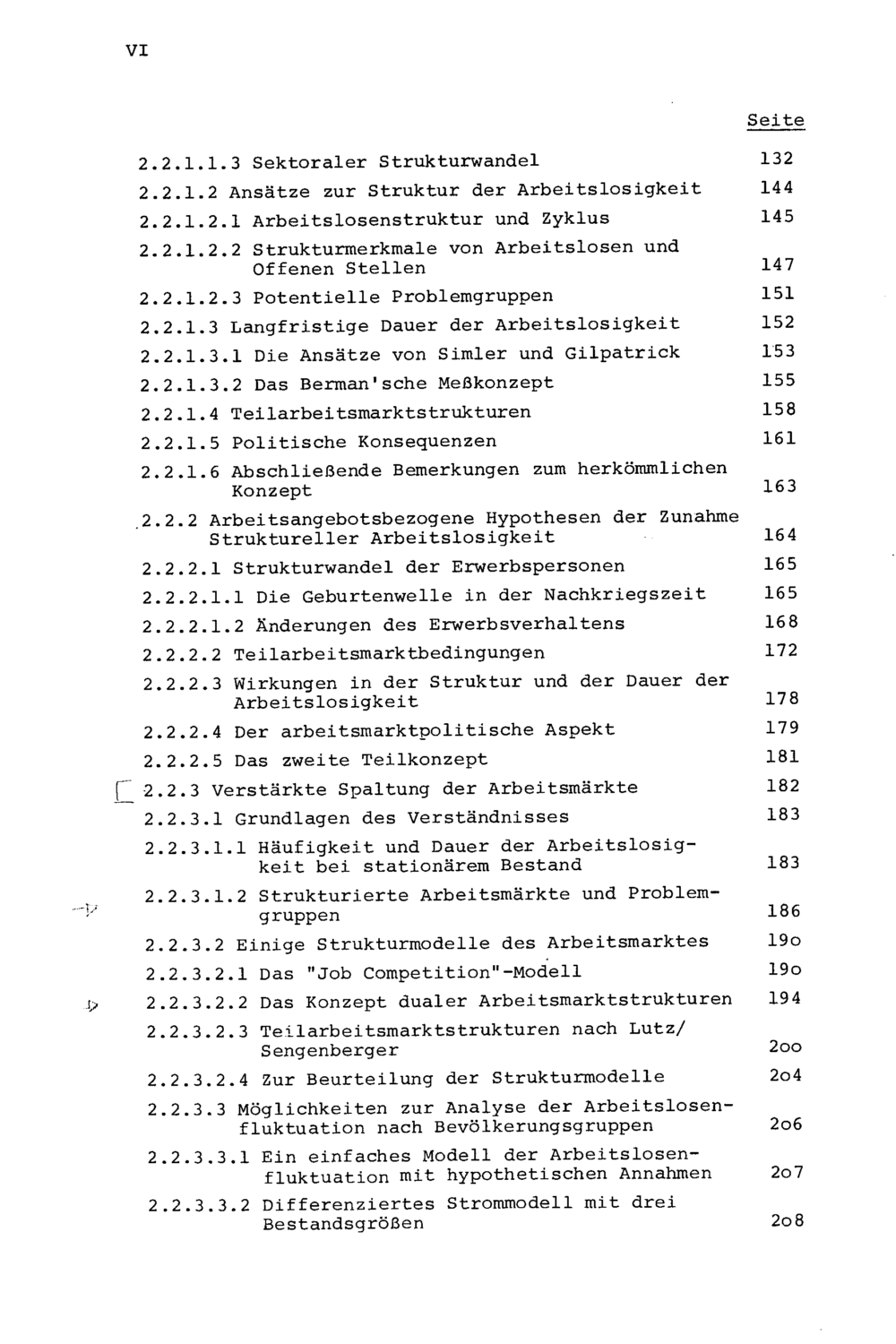 VI

Seite

2.2.1.1.3 Sektoraler Strukturwandel 132

2.2.1.2 Ansätze zur Struktur der Arbeitslosigkeit 144

2.2.1.2.1 Arbeitslosenstruktur und Zyklus 145

2.2.1.2.2 Strukturmerkmale von Arbeitslosen und Offenen Stellen 147

2.2.1.2.3 Potentielle Problemgruppen 151

2.2.1.3 Langfristige Dauer der Arbeitslosigkeit 152

2.2.1.3.1 Die Ansätze von Simler und Gilpatrick 153

2.2.1.3.2 Das Berman'sche Meßkonzept 155

2.2.1.4 Teilarbeitsmarktstrukturen 158

2.2.1.5 Politische Konsequenzen 161

2.2.1.6 Abschließende Bemerkungen zum herkömmlichen Konzept 163

2.2.2 Arbeitsangebotsbezogene Hypothesen der Zunahme Struktureller Arbeitslosigkeit 164

2.2.2.1 Strukturwandel der Erwerbspersonen 165

2.2.2.1.1 Die Geburtenwelle in der Nachkriegszeit 165

2.2.2.1.2 Änderungen des Erwerbsverhaltens 168

2.2.2.2 Teilarbeitsmarktbedingungen 172

2.2.2.3 Wirkungen in der Struktur und der Dauer der Arbeitslosigkeit 178

2.2.2.4 Der arbeitsmarktpolitische Aspekt 179

2.2.2.5 Das zweite Teilkonzept 181

2.2.3 Verstärkte Spaltung der Arbeitsmärkte 182

2.2.3.1 Grundlagen des Verständnisses 183

2.2.3.1.1 Häufigkeit und Dauer der Arbeitslosigkeit bei stationärem Bestand 183

2.2.3.1.2 Strukturierte Arbeitsmärkte und Problemgruppen 186

2.2.3.2 Einige Strukturmodelle des Arbeitsmarktes 19o

2.2.3.2.1 Das "Job Competition"-Modell 19o

2.2.3.2.2 Das Konzept dualer Arbeitsmarktstrukturen 194

2.2.3.2.3 Teilarbeitsmarktstrukturen nach Lutz/ Sengenberger 2oo

2.2.3.2.4 Zur Beurteilung der Strukturmodelle 2o4

2.2.3.3 Möglichkeiten zur Analyse der Arbeitslosenfluktuation nach Bevölkerungsgruppen 2o6

2.2.3.3.1 Ein einfaches Modell der Arbeitslosenfluktuation mit hypothetischen Annahmen 2o7

2.2.3.3.2 Differenziertes Strommodell mit drei Bestandsgrößen 2o8